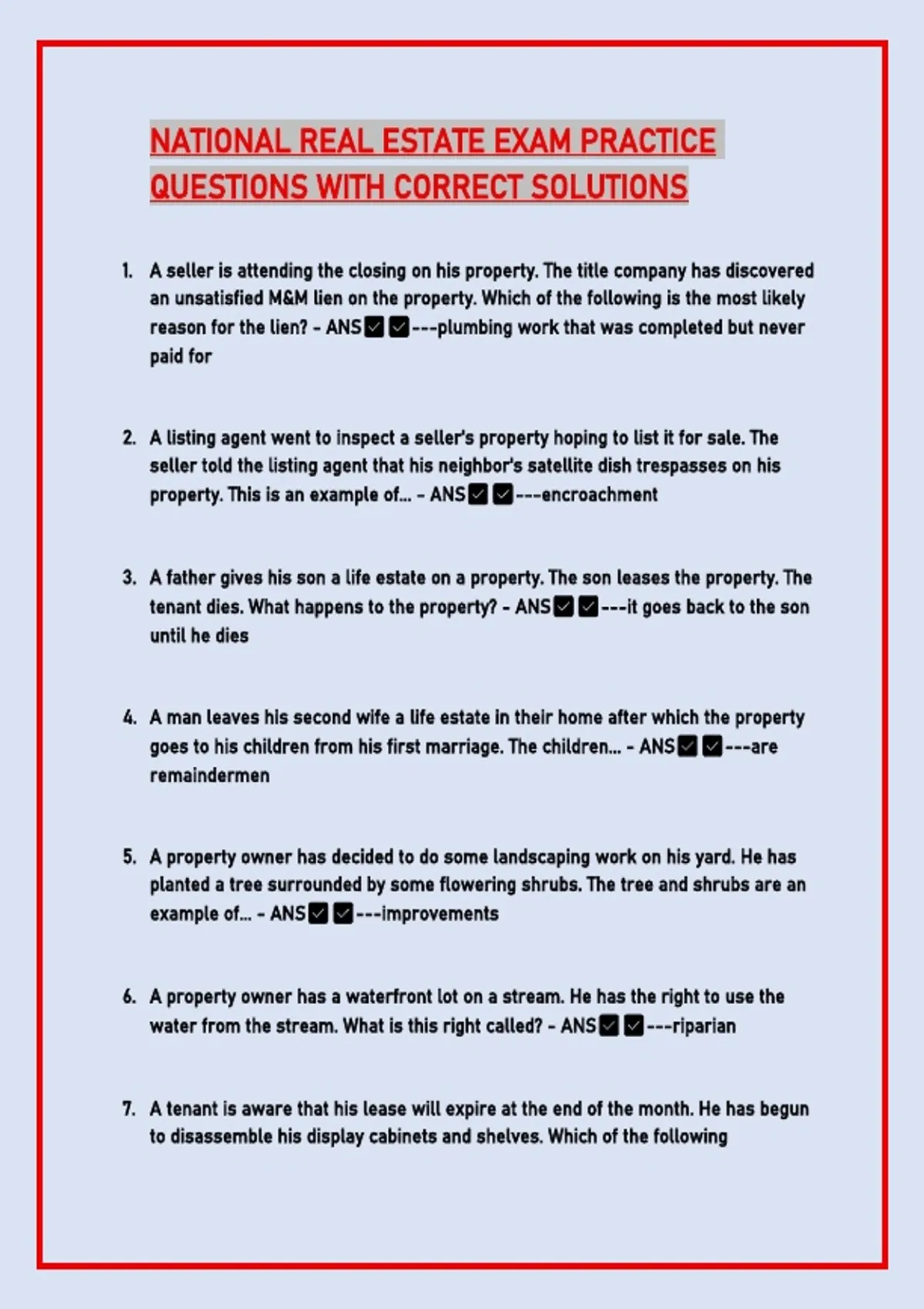 NATIONAL REAL ESTATE EXAM PRACTICE QUESTIONS WITH CORRECT SOLUTIONS

1. A seller is attending the closing on his property. The title company has discovered an unsatisfied M&M lien on the property. Which of the following is the most likely reason for the lien? - ANS☑☑---plumbing work that was completed but never paid for

2. A listing agent went to inspect a seller's property hoping to list it for sale. The seller told the listing agent that his neighbor's satellite dish trespasses on his property. This is an example of... - ANS☑☑---encroachment

3. A father gives his son a life estate on a property. The son leases the property. The tenant dies. What happens to the property? - ANS☑☑---it goes back to the son until he dies

4. A man leaves his second wife a life estate in their home after which the property goes to his children from his first marriage. The children... - ANS☑☑---are remaindermen

5. A property owner has decided to do some landscaping work on his yard. He has planted a tree surrounded by some flowering shrubs. The tree and shrubs are an example of... - ANS☑☑---improvements

6. A property owner has a waterfront lot on a stream. He has the right to use the water from the stream. What is this right called? - ANS☑☑---riparian

7. A tenant is aware that his lease will expire at the end of the month. He has begun to disassemble his display cabinets and shelves. Which of the following